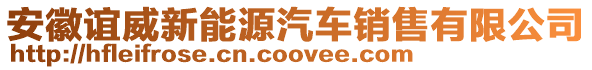 安徽谊威新能源汽车销售有限公司
http://hfleifrose.cn.coovee.com